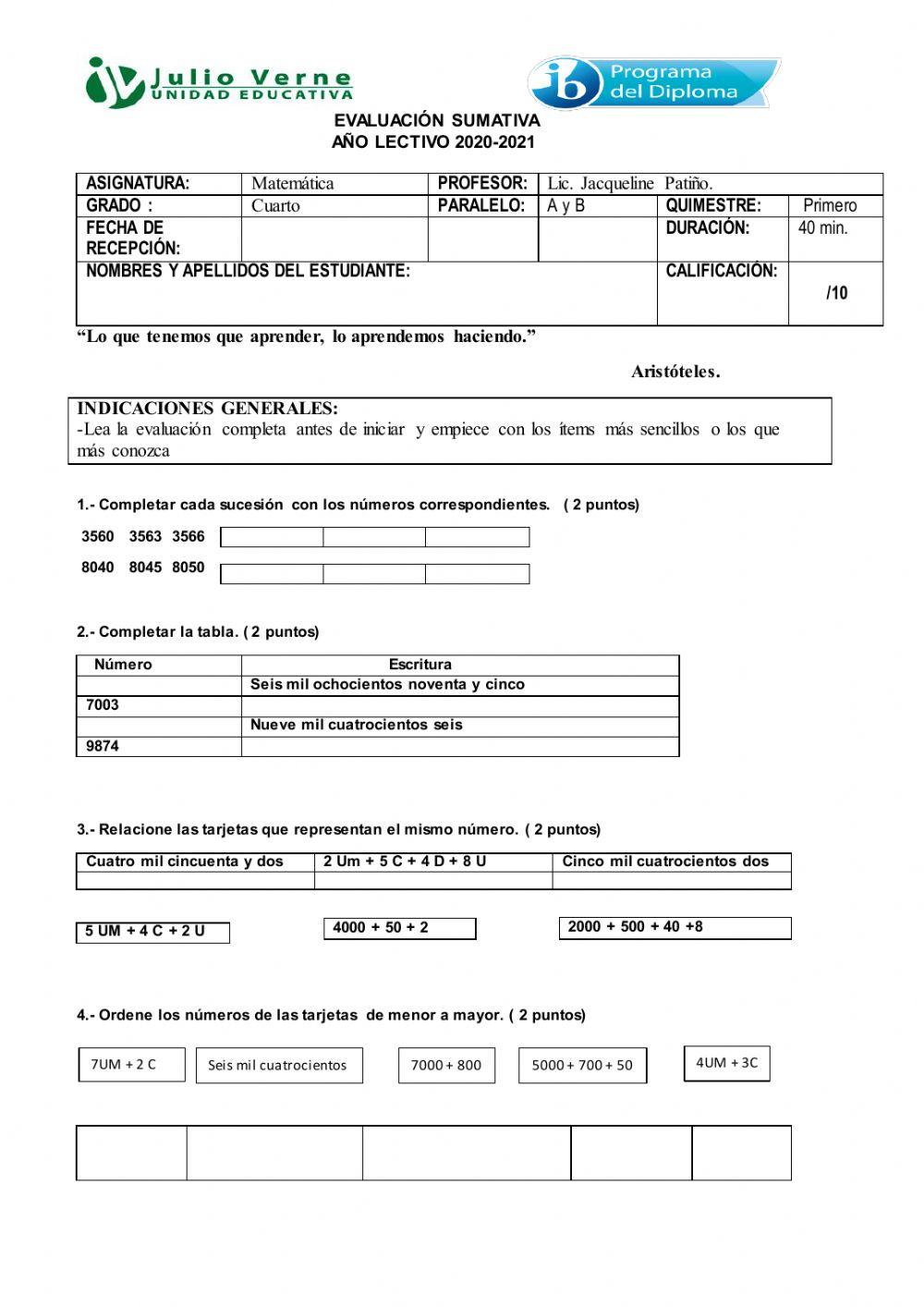 Julio Verne
UNIDAD EDUCATIVA

ib Programa del Diploma

EVALUACIÓN SUMATIVA
AÑO LECTIVO 2020-2021

| ASIGNATURA: | Matemática | PROFESOR: | Lic. Jacqueline Patiño. | | |
|---|---|---|---|---|---|
| GRADO : | Cuarto | PARALELO: | A y B | QUIMESTRE: | Primero |
| FECHA DE RECEPCIÓN: | | | | DURACIÓN: | 40 min. |
| NOMBRES Y APELLIDOS DEL ESTUDIANTE: | | | | CALIFICACIÓN: | /10 |

“Lo que tenemos que aprender, lo aprendemos haciendo.”

Aristóteles.

INDICACIONES GENERALES:
-Lea la evaluación completa antes de iniciar y empiece con los ítems más sencillos o los que más conozca

1.- Completar cada sucesión con los números correspondientes. ( 2 puntos)

3560 3563 3566

8040 8045 8050

2.- Completar la tabla. ( 2 puntos)

| Número | Escritura |
|---|---|
| | Seis mil ochocientos noventa y cinco |
| 7003 | |
| | Nueve mil cuatrocientos seis |
| 9874 | |

3.- Relacione las tarjetas que representan el mismo número. ( 2 puntos)

| Cuatro mil cincuenta y dos | 2 Um + 5 C + 4 D + 8 U | Cinco mil cuatrocientos dos |
|---|---|---|
| | | |

5 UM + 4 C + 2 U

4000 + 50 + 2

2000 + 500 + 40 +8

4.- Ordene los números de las tarjetas de menor a mayor. ( 2 puntos)

7UM + 2 C

Seis mil cuatrocientos

7000 + 800

5000 + 700 + 50

4UM + 3C